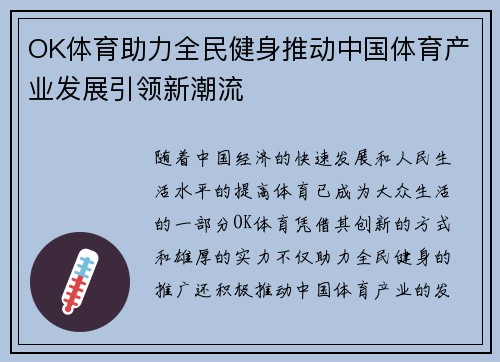 OK体育助力全民健身推动中国体育产业发展引领新潮流

随着中国经济的快速发展和人民生活水平的提高体育已成为大众生活的一部分OK体育凭借其创新的方式和雄厚的实力不仅助力全民健身的推广还积极推动中国体育产业的发